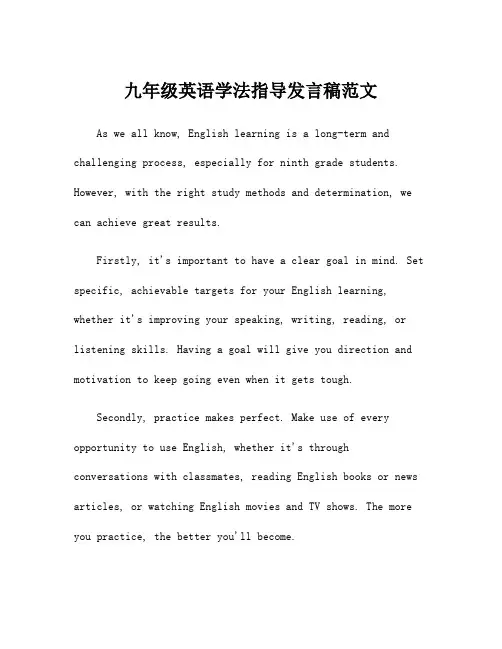 九年级英语学法指导发言稿范文

As we all know, English learning is a long-term and challenging process, especially for ninth grade students. However, with the right study methods and determination, we can achieve great results.

Firstly, it's important to have a clear goal in mind. Set specific, achievable targets for your English learning, whether it's improving your speaking, writing, reading, or listening skills. Having a goal will give you direction and motivation to keep going even when it gets tough.

Secondly, practice makes perfect. Make use of every opportunity to use English, whether it's through conversations with classmates, reading English books or news articles, or watching English movies and TV shows. The more you practice, the better you'll become.